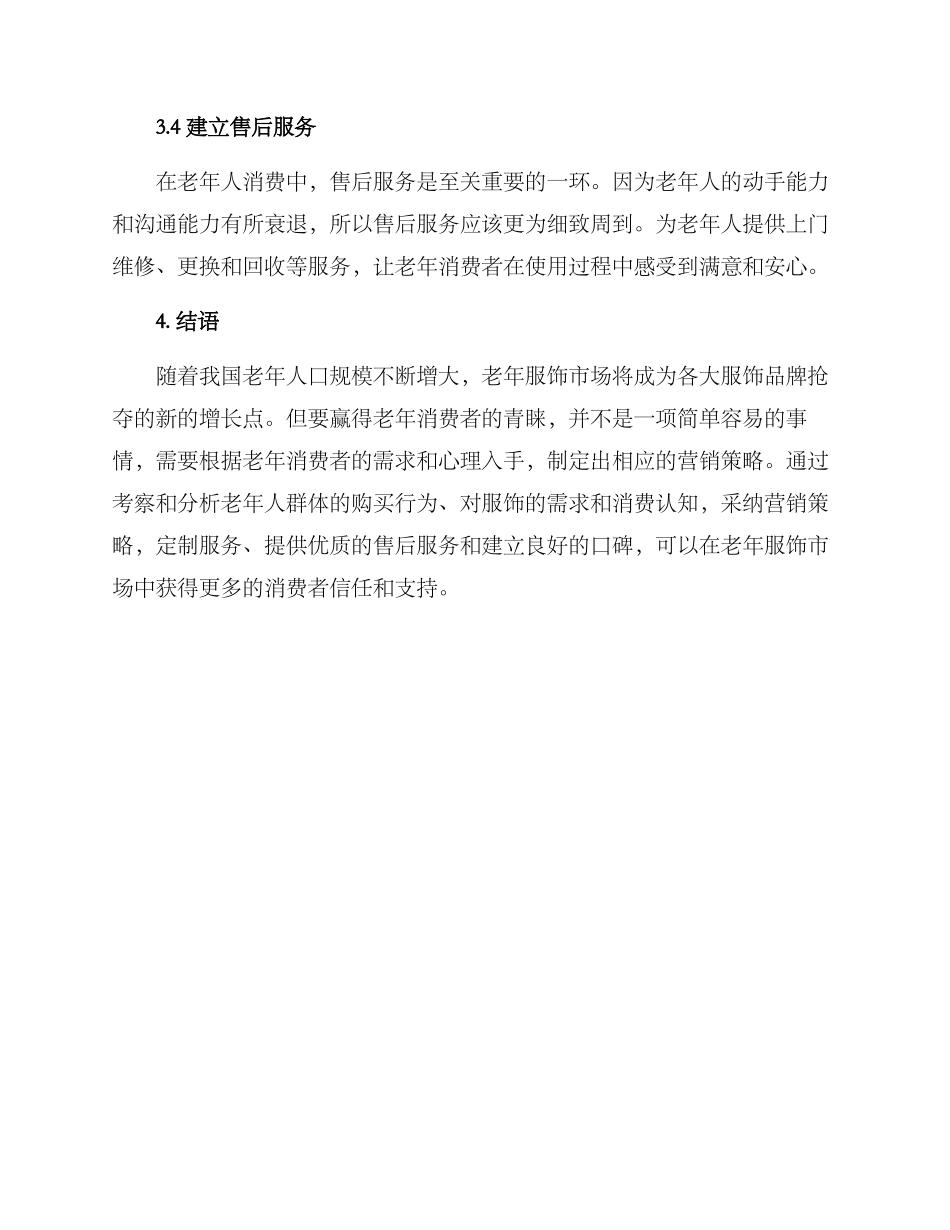 3.4 建立售后服务

在老年人消费中，售后服务是至关重要的一环。因为老年人的动手能力和沟通能力有所衰退，所以售后服务应该更为细致周到。为老年人提供上门维修、更换和回收等服务，让老年消费者在使用过程中感受到满意和安心。

4. 结语

随着我国老年人口规模不断增大，老年服饰市场将成为各大服饰品牌抢夺的新的增长点。但要赢得老年消费者的青睐，并不是一项简单容易的事情，需要根据老年消费者的需求和心理入手，制定出相应的营销策略。通过考察和分析老年人群体的购买行为、对服饰的需求和消费认知，采纳营销策略，定制服务、提供优质的售后服务和建立良好的口碑，可以在老年服饰市场中获得更多的消费者信任和支持。